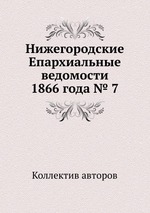 Нижегородские Епархиальные ведомости 1866 года № 7

Коллектив авторов